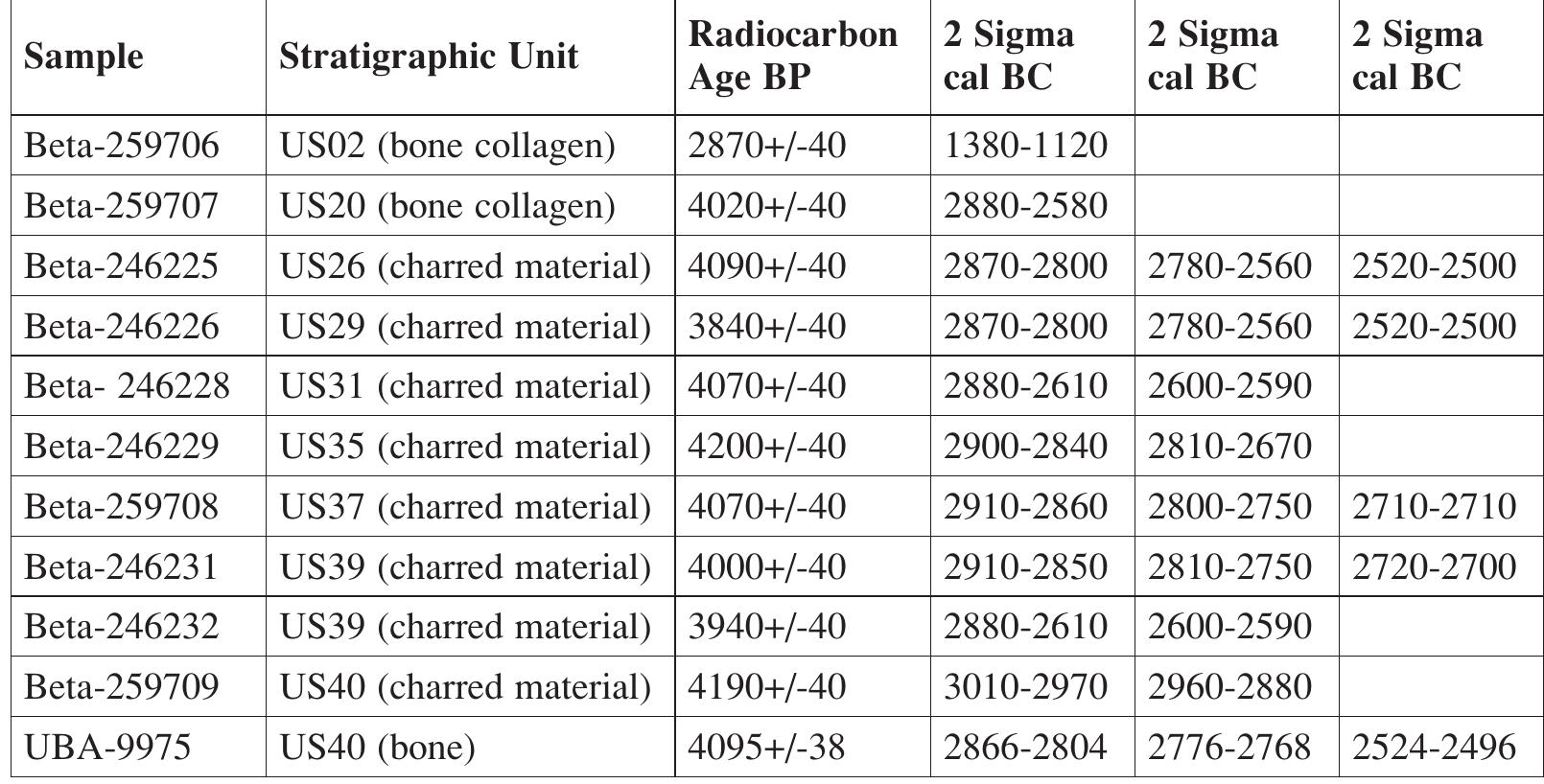 | Sample | Stratigraphic Unit | Radiocarbon Age BP | 2 Sigma cal BC | 2 Sigma cal BC | 2 Sigma cal BC |
|---|---|---|---|---|---|
| Beta-259706 | US02 (bone collagen) | 2870+/-40 | 1380-1120 | | |
| Beta-259707 | US20 (bone collagen) | 4020+/-40 | 2880-2580 | | |
| Beta-246225 | US26 (charred material) | 4090+/-40 | 2870-2800 | 2780-2560 | 2520-2500 |
| Beta-246226 | US29 (charred material) | 3840+/-40 | 2870-2800 | 2780-2560 | 2520-2500 |
| Beta- 246228 | US31 (charred material) | 4070+/-40 | 2880-2610 | 2600-2590 | |
| Beta-246229 | US35 (charred material) | 4200+/-40 | 2900-2840 | 2810-2670 | |
| Beta-259708 | US37 (charred material) | 4070+/-40 | 2910-2860 | 2800-2750 | 2710-2710 |
| Beta-246231 | US39 (charred material) | 4000+/-40 | 2910-2850 | 2810-2750 | 2720-2700 |
| Beta-246232 | US39 (charred material) | 3940+/-40 | 2880-2610 | 2600-2590 | |
| Beta-259709 | US40 (charred material) | 4190+/-40 | 3010-2970 | 2960-2880 | |
| UBA-9975 | US40 (bone) | 4095+/-38 | 2866-2804 | 2776-2768 | 2524-2496 |